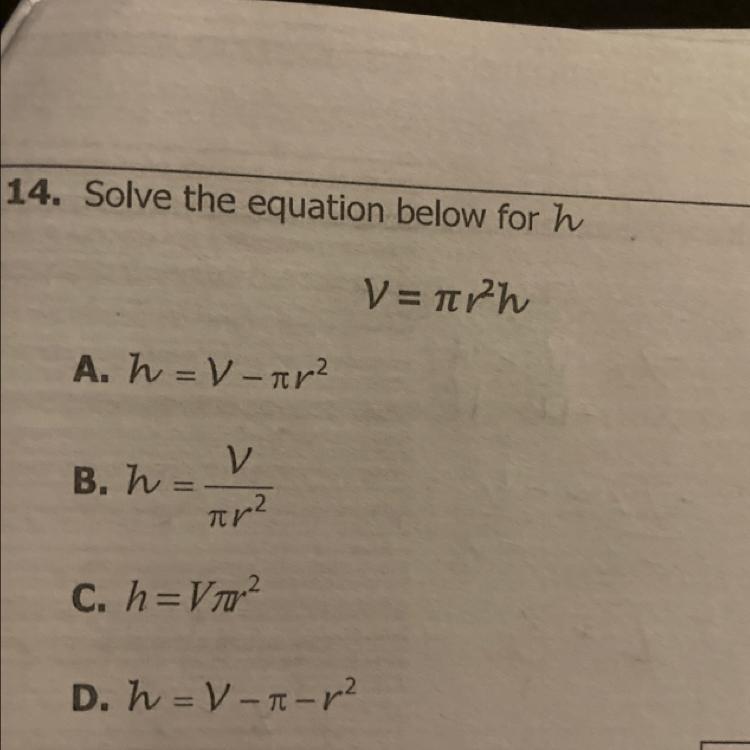 14. Solve the equation below for $h$

$V = \pi r^2 h$

A. $h = V - \pi r^2$

B. $h = \frac{V}{\pi r^2}$

C. $h = V\pi r^2$

D. $h = V - \pi - r^2$